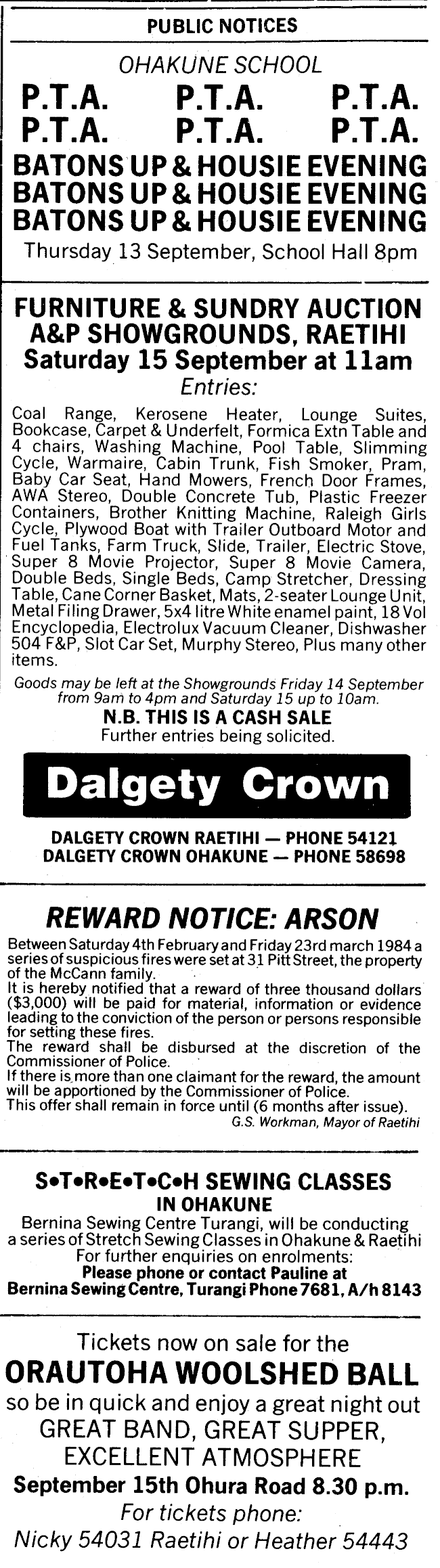 PUBLIC NOTICES

OHAKUNE SCHOOL

P.T.A. P.T.A. P.T.A.
P.T.A. P.T.A. P.T.A.

BATONS UP & HOUSIE EVENING
BATONS UP & HOUSIE EVENING
BATONS UP & HOUSIE EVENING

Thursday 13 September, School Hall 8pm

FURNITURE & SUNDRY AUCTION
A&P SHOWGROUNDS, RAETIHI
Saturday 15 September at 11am

Entries:

Coal Range, Kerosene Heater, Lounge Suites, Bookcase, Carpet & Underfelt, Formica Extn Table and 4 chairs, Washing Machine, Pool Table, Slimming Cycle, Warmaire, Cabin Trunk, Fish Smoker, Pram, Baby Car Seat, Hand Mowers, French Door Frames, AWA Stereo, Double Concrete Tub, Plastic Freezer Containers, Brother Knitting Machine, Raleigh Girls Cycle, Plywood Boat with Trailer Outboard Motor and Fuel Tanks, Farm Truck, Slide, Trailer, Electric Stove, Super 8 Movie Projector, Super 8 Movie Camera, Double Beds, Single Beds, Camp Stretcher, Dressing Table, Cane Corner Basket, Mats, 2-seater Lounge Unit, Metal Filing Drawer, 5x4 litre White enamel paint, 18 Vol Encyclopedia, Electrolux Vacuum Cleaner, Dishwasher 504 F&P, Slot Car Set, Murphy Stereo, Plus many other items.

Goods may be left at the Showgrounds Friday 14 September from 9am to 4pm and Saturday 15 up to 10am.

N.B. THIS IS A CASH SALE
Further entries being solicited.

Dalgety Crown

DALGETY CROWN RAETIHI — PHONE 54121
DALGETY CROWN OHAKUNE — PHONE 58698

REWARD NOTICE: ARSON

Between Saturday 4th February and Friday 23rd march 1984 a series of suspicious fires were set at 31 Pitt Street, the property of the McCann family.
It is hereby notified that a reward of three thousand dollars ($3,000) will be paid for material, information or evidence leading to the conviction of the person or persons responsible for setting these fires.
The reward shall be disbursed at the discretion of the Commissioner of Police.
If there is more than one claimant for the reward, the amount will be apportioned by the Commissioner of Police.
This offer shall remain in force until (6 months after issue).

G.S. Workman, Mayor of Raetihi

S•T•R•E•T•C•H SEWING CLASSES
IN OHAKUNE

Bernina Sewing Centre Turangi, will be conducting a series of Stretch Sewing Classes in Ohakune & Raetihi
For further enquiries on enrolments:
Please phone or contact Pauline at
Bernina Sewing Centre, Turangi Phone 7681, A/h 8143

Tickets now on sale for the
ORAUTOHA WOOLSHED BALL
so be in quick and enjoy a great night out
GREAT BAND, GREAT SUPPER,
EXCELLENT ATMOSPHERE
September 15th Ohura Road 8.30 p.m.
For tickets phone:
Nicky 54031 Raetihi or Heather 54443